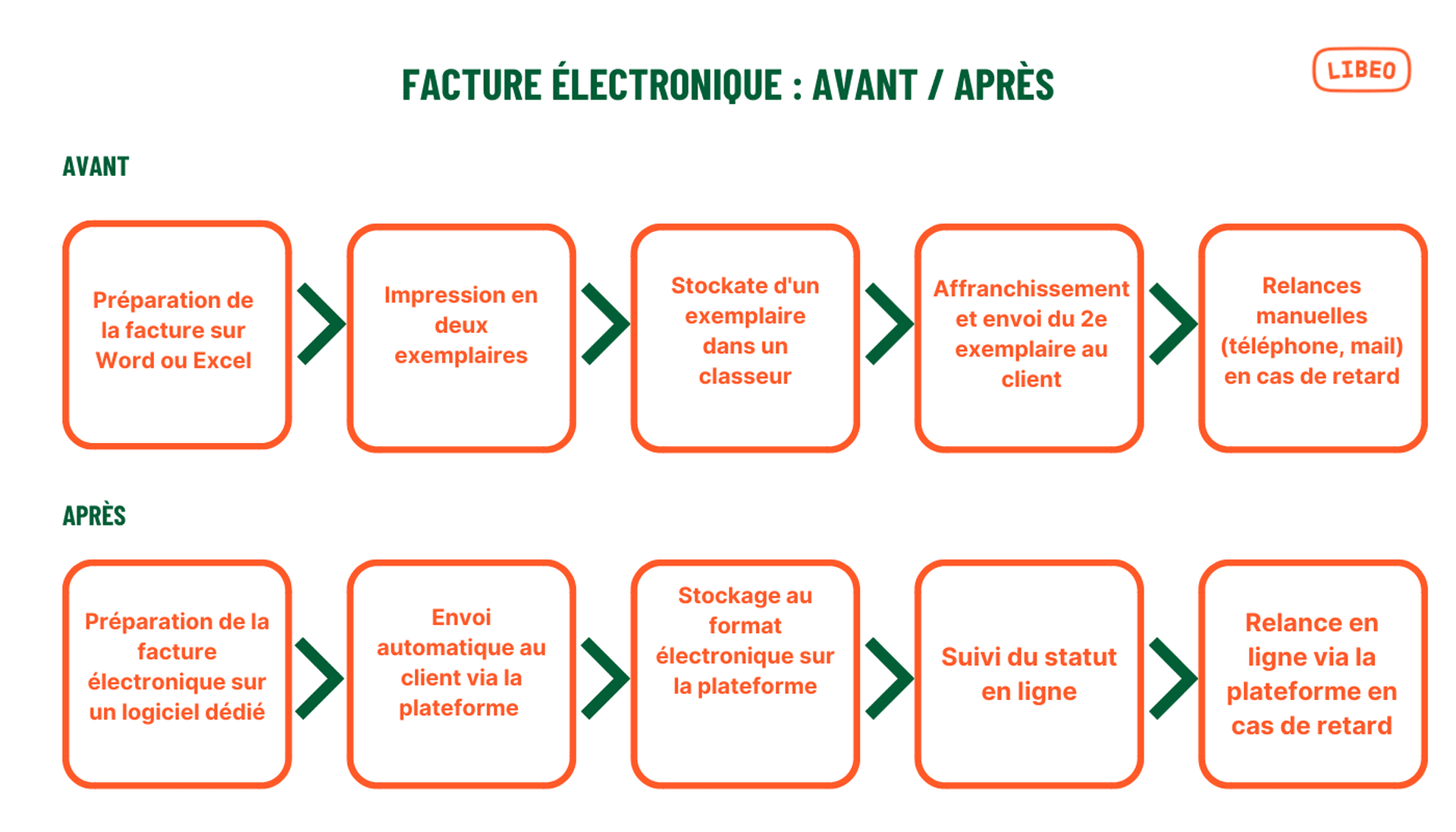 FACTURE ÉLECTRONIQUE : AVANT / APRÈS

LIBEO

AVANT

Préparation de la facture sur Word ou Excel

Impression en deux exemplaires

Stockate d'un exemplaire dans un classeur

Affranchissement et envoi du 2e exemplaire au client

Relances manuelles (téléphone, mail) en cas de retard

APRÈS

Préparation de la facture électronique sur un logiciel dédié

Envoi automatique au client via la plateforme

Stockage au format électronique sur la plateforme

Suivi du statut en ligne

Relance en ligne via la plateforme en cas de retard